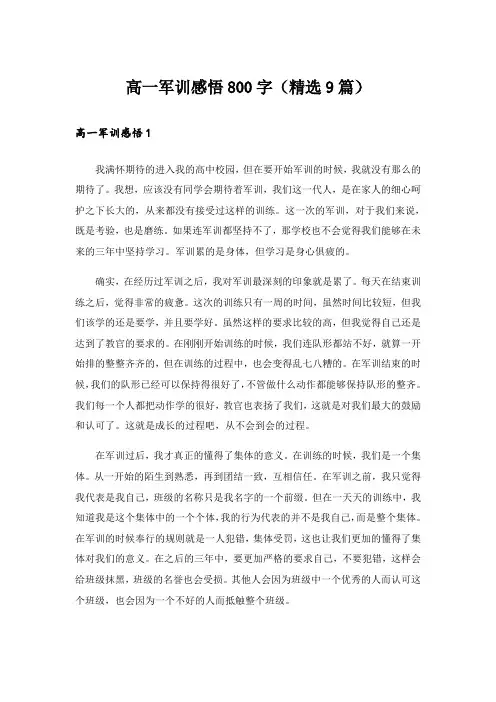 高一军训感悟800字（精选9篇）

高一军训感悟1

我满怀期待的进入我的高中校园，但在要开始军训的时候，我就没有那么的期待了。我想，应该没有同学会期待着军训，我们这一代人，是在家人的细心呵护之下长大的，从来都没有接受过这样的训练。这一次的军训，对于我们来说，既是考验，也是磨练。如果连军训都坚持不了，那学校也不会觉得我们能够在未来的三年中坚持学习。军训累的是身体，但学习是身心俱疲的。

确实，在经历过军训之后，我对军训最深刻的印象就是累了。每天在结束训练之后，觉得非常的疲惫。这次的训练只有一周的时间，虽然时间比较短，但我们该学的还是要学，并且要学好。虽然这样的要求比较的高，但我觉得自己还是达到了教官的要求的。在刚刚开始训练的时候，我们连队形都站不好，就算一开始排的整整齐齐的，但在训练的过程中，也会变得乱七八糟的。在军训结束的时候，我们的队形已经可以保持得很好了，不管做什么动作都能够保持队形的整齐。我们每一个人都把动作学的很好，教官也表扬了我们，这就是对我们最大的鼓励和认可了。这就是成长的过程吧，从不会到会的过程。

在军训过后，我才真正的懂得了集体的意义。在训练的时候，我们是一个集体。从一开始的陌生到熟悉，再到团结一致，互相信任。在军训之前，我只觉得我代表是我自己，班级的名称只是我名字的一个前缀。但在一天天的训练中，我知道我是这个集体中的一个个体，我的行为代表的并不是我自己，而是整个集体。在军训的时候奉行的规则就是一人犯错，集体受罚，这也让我们更加的懂得了集体对我们的意义。在之后的三年中，要更加严格的要求自己，不要犯错，这样会给班级抹黑，班级的名誉也会受损。其他人会因为班级中一个优秀的人而认可这个班级，也会因为一个不好的人而抵触整个班级。